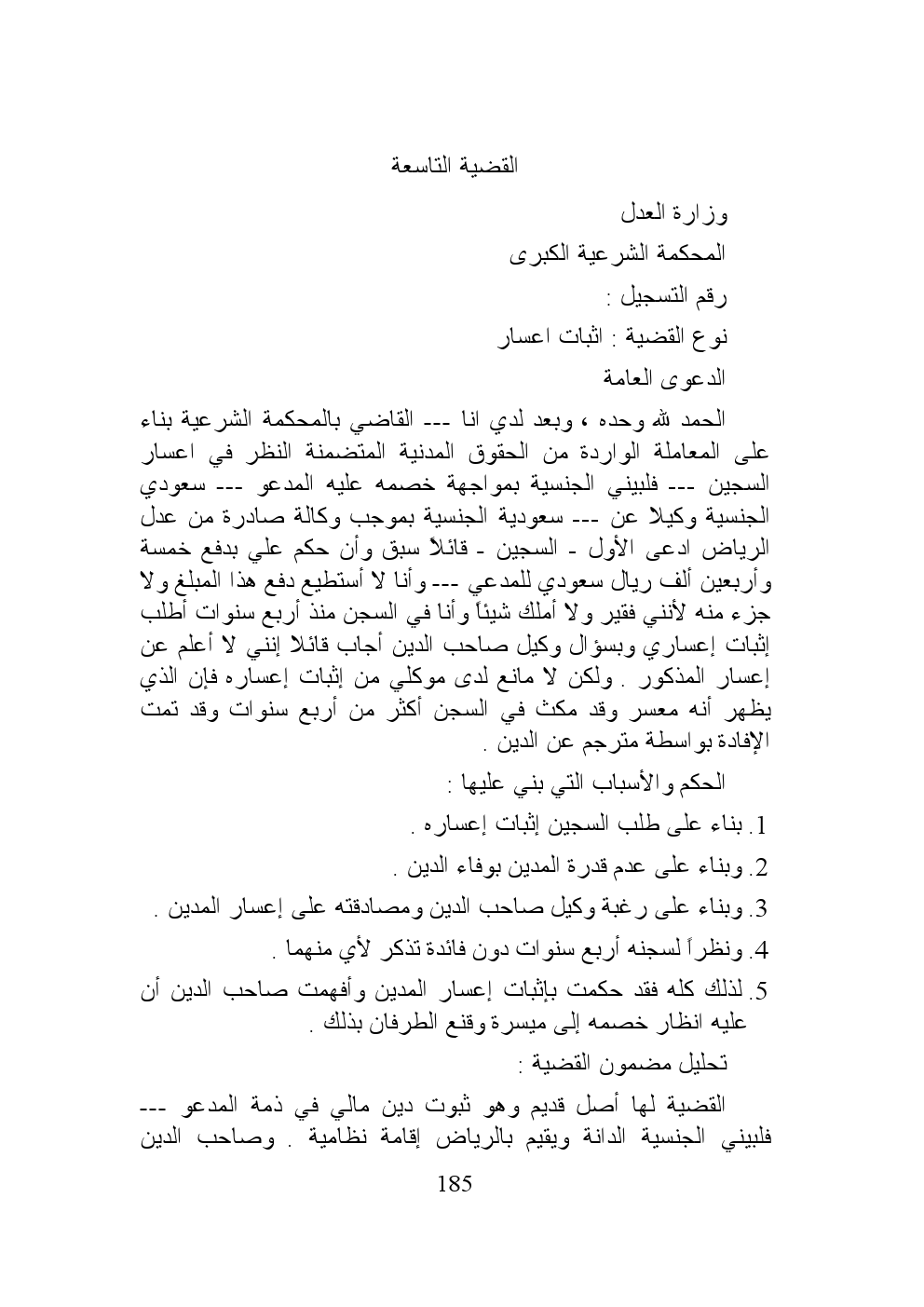 القضية التاسعة

وزارة العدل
المحكمة الشرعية الكبرى
رقم التسجيل :
نوع القضية : اثبات اعسار
الدعوى العامة

الحمد لله وحده ، وبعد لدي انا --- القاضي بالمحكمة الشرعية بناء على المعاملة الواردة من الحقوق المدنية المتضمنة النظر في اعسار السجين --- فلبيني الجنسية بمواجهة خصمه عليه المدعو --- سعودي الجنسية وكيلا عن --- سعودية الجنسية بموجب وكالة صادرة من عدل الرياض ادعى الأول - السجين - قائلاً سبق وأن حكم علي بدفع خمسة وأربعين ألف ريال سعودي للمدعي --- وأنا لا أستطيع دفع هذا المبلغ ولا جزء منه لأنني فقير ولا أملك شيئاً وأنا في السجن منذ أربع سنوات أطلب إثبات إعساري وبسؤال وكيل صاحب الدين أجاب قائلا إنني لا أعلم عن إعسار المذكور . ولكن لا مانع لدى موكلي من إثبات إعساره فإن الذي يظهر أنه معسر وقد مكث في السجن أكثر من أربع سنوات وقد تمت الإفادة بواسطة مترجم عن الدين .

الحكم والأسباب التي بني عليها :
1. بناء على طلب السجين إثبات إعساره .
2. وبناء على عدم قدرة المدين بوفاء الدين .
3. وبناء على رغبة وكيل صاحب الدين ومصادقته على إعسار المدين .
4. ونظراً لسجنه أربع سنوات دون فائدة تذكر لأي منهما .
5. لذلك كله فقد حكمت بإثبات إعسار المدين وأفهمت صاحب الدين أن عليه انظار خصمه إلى ميسرة وقنع الطرفان بذلك .

تحليل مضمون القضية :
القضية لها أصل قديم وهو ثبوت دين مالي في ذمة المدعو --- فلبيني الجنسية الدانة ويقيم بالرياض إقامة نظامية . وصاحب الدين

185